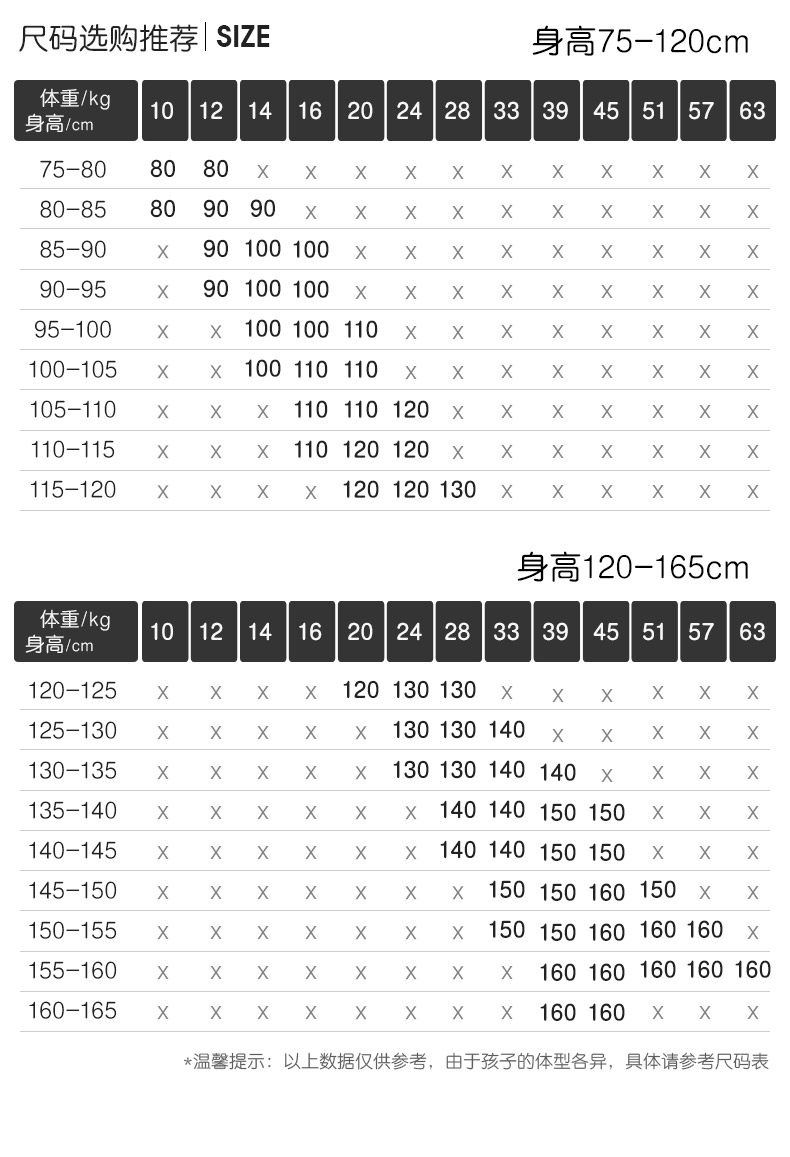 尺码选购推荐 | SIZE

身高75-120cm

| 体重/kg 身高/cm | 10 | 12 | 14 | 16 | 20 | 24 | 28 | 33 | 39 | 45 | 51 | 57 | 63 |
|---|---|---|---|---|---|---|---|---|---|---|---|---|---|
| 75-80 | 80 | 80 | x | x | x | x | x | x | x | x | x | x | x |
| 80-85 | 80 | 90 | 90 | x | x | x | x | x | x | x | x | x | x |
| 85-90 | x | 90 | 100 | 100 | x | x | x | x | x | x | x | x | x |
| 90-95 | x | 90 | 100 | 100 | x | x | x | x | x | x | x | x | x |
| 95-100 | x | x | 100 | 100 | 110 | x | x | x | x | x | x | x | x |
| 100-105 | x | x | 100 | 110 | 110 | x | x | x | x | x | x | x | x |
| 105-110 | x | x | x | 110 | 110 | 120 | x | x | x | x | x | x | x |
| 110-115 | x | x | x | 110 | 120 | 120 | x | x | x | x | x | x | x |
| 115-120 | x | x | x | x | 120 | 120 | 130 | x | x | x | x | x | x |

身高120-165cm

| 体重/kg 身高/cm | 10 | 12 | 14 | 16 | 20 | 24 | 28 | 33 | 39 | 45 | 51 | 57 | 63 |
|---|---|---|---|---|---|---|---|---|---|---|---|---|---|
| 120-125 | x | x | x | x | 120 | 130 | 130 | x | x | x | x | x | x |
| 125-130 | x | x | x | x | x | 130 | 130 | 140 | x | x | x | x | x |
| 130-135 | x | x | x | x | x | 130 | 130 | 140 | 140 | x | x | x | x |
| 135-140 | x | x | x | x | x | x | 140 | 140 | 150 | 150 | x | x | x |
| 140-145 | x | x | x | x | x | x | 140 | 140 | 150 | 150 | x | x | x |
| 145-150 | x | x | x | x | x | x | x | 150 | 150 | 160 | 150 | x | x |
| 150-155 | x | x | x | x | x | x | x | 150 | 150 | 160 | 160 | 160 | x |
| 155-160 | x | x | x | x | x | x | x | x | 160 | 160 | 160 | 160 | 160 |
| 160-165 | x | x | x | x | x | x | x | x | 160 | 160 | x | x | x |

*温馨提示：以上数据仅供参考，由于孩子的体型各异，具体请参考尺码表